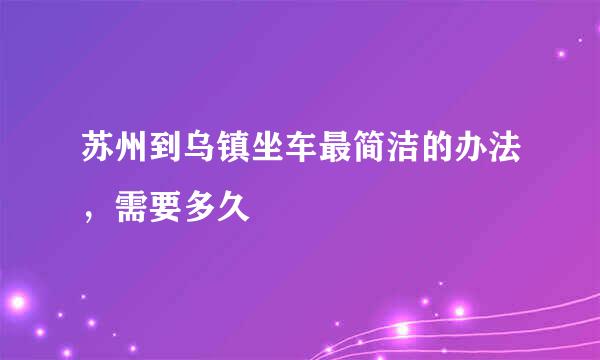 苏州到乌镇坐车最简洁的办法，需要多久